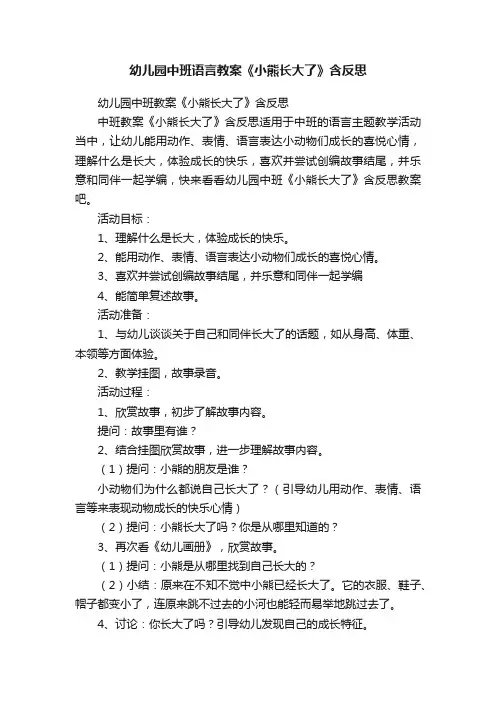 幼儿园中班语言教案《小熊长大了》含反思

幼儿园中班教案《小熊长大了》含反思

中班教案《小熊长大了》含反思适用于中班的语言主题教学活动当中，让幼儿能用动作、表情、语言表达小动物们成长的喜悦心情，理解什么是长大，体验成长的快乐，喜欢并尝试创编故事结尾，并乐意和同伴一起学编，快来看看幼儿园中班《小熊长大了》含反思教案吧。

活动目标：

1、理解什么是长大，体验成长的快乐。

2、能用动作、表情、语言表达小动物们成长的喜悦心情。

3、喜欢并尝试创编故事结尾，并乐意和同伴一起学编

4、能简单复述故事。

活动准备：

1、与幼儿谈谈关于自己和同伴长大了的话题，如从身高、体重、本领等方面体验。

2、教学挂图，故事录音。

活动过程：

1、欣赏故事，初步了解故事内容。

提问：故事里有谁？

2、结合挂图欣赏故事，进一步理解故事内容。

（1）提问：小熊的朋友是谁？

小动物们为什么都说自己长大了？（引导幼儿用动作、表情、语言等来表现动物成长的快乐心情）

（2）提问：小熊长大了吗？你是从哪里知道的？

3、再次看《幼儿画册》，欣赏故事。

（1）提问：小熊是从哪里找到自己长大的？

（2）小结：原来在不知不觉中小熊已经长大了。它的衣服、鞋子、帽子都变小了，连原来跳不过去的小河也能轻而易举地跳过去了。

4、讨论：你长大了吗？引导幼儿发现自己的成长特征。